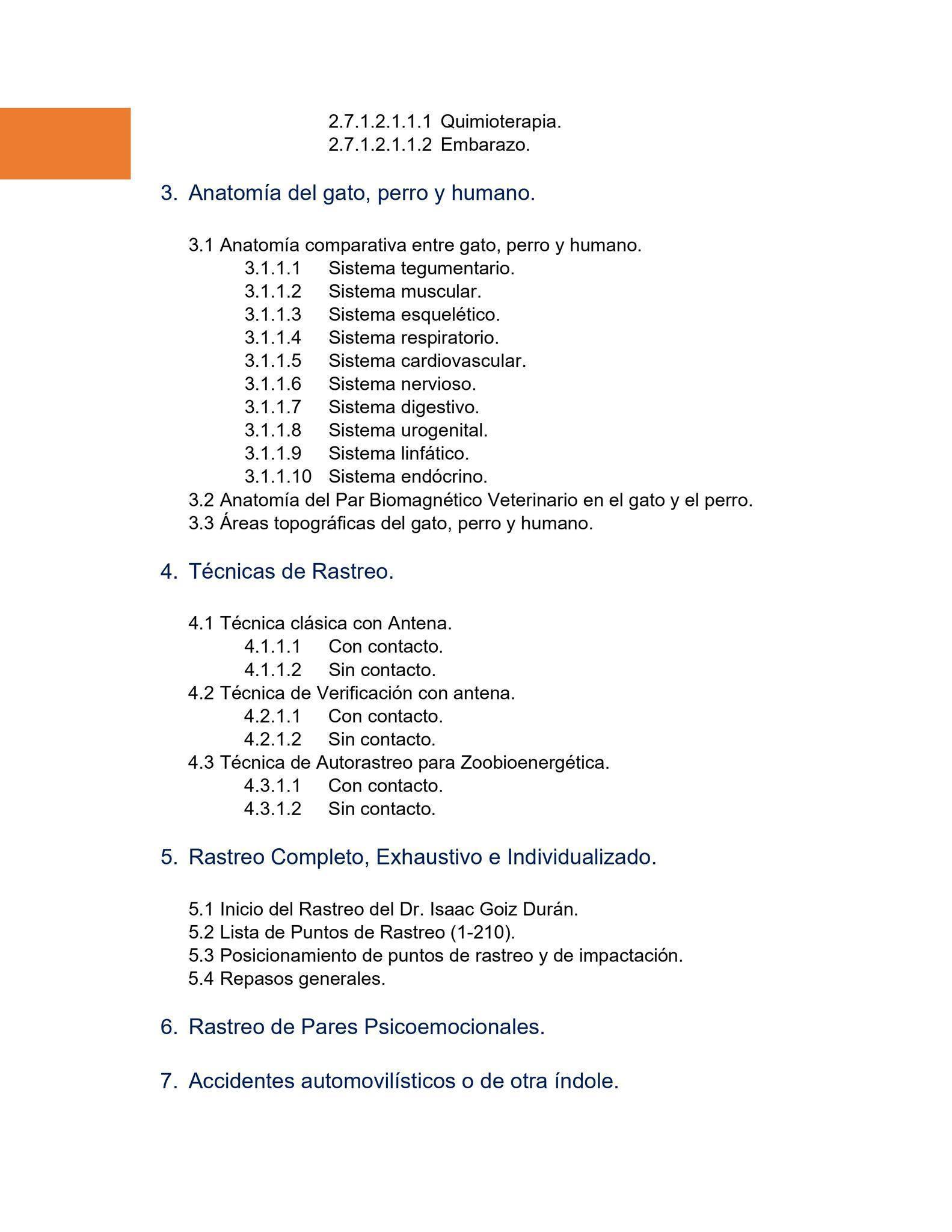 2.7.1.2.1.1.1 Quimioterapia.
2.7.1.2.1.1.2 Embarazo.

3. Anatomía del gato, perro y humano.

3.1 Anatomía comparativa entre gato, perro y humano.
3.1.1.1 Sistema tegumentario.
3.1.1.2 Sistema muscular.
3.1.1.3 Sistema esquelético.
3.1.1.4 Sistema respiratorio.
3.1.1.5 Sistema cardiovascular.
3.1.1.6 Sistema nervioso.
3.1.1.7 Sistema digestivo.
3.1.1.8 Sistema urogenital.
3.1.1.9 Sistema linfático.
3.1.1.10 Sistema endócrino.
3.2 Anatomía del Par Biomagnético Veterinario en el gato y el perro.
3.3 Áreas topográficas del gato, perro y humano.

4. Técnicas de Rastreo.

4.1 Técnica clásica con Antena.
4.1.1.1 Con contacto.
4.1.1.2 Sin contacto.
4.2 Técnica de Verificación con antena.
4.2.1.1 Con contacto.
4.2.1.2 Sin contacto.
4.3 Técnica de Autorastreo para Zoobioenergética.
4.3.1.1 Con contacto.
4.3.1.2 Sin contacto.

5. Rastreo Completo, Exhaustivo e Individualizado.

5.1 Inicio del Rastreo del Dr. Isaac Goiz Durán.
5.2 Lista de Puntos de Rastreo (1-210).
5.3 Posicionamiento de puntos de rastreo y de impactación.
5.4 Repasos generales.

6. Rastreo de Pares Psicoemocionales.

7. Accidentes automovilísticos o de otra índole.